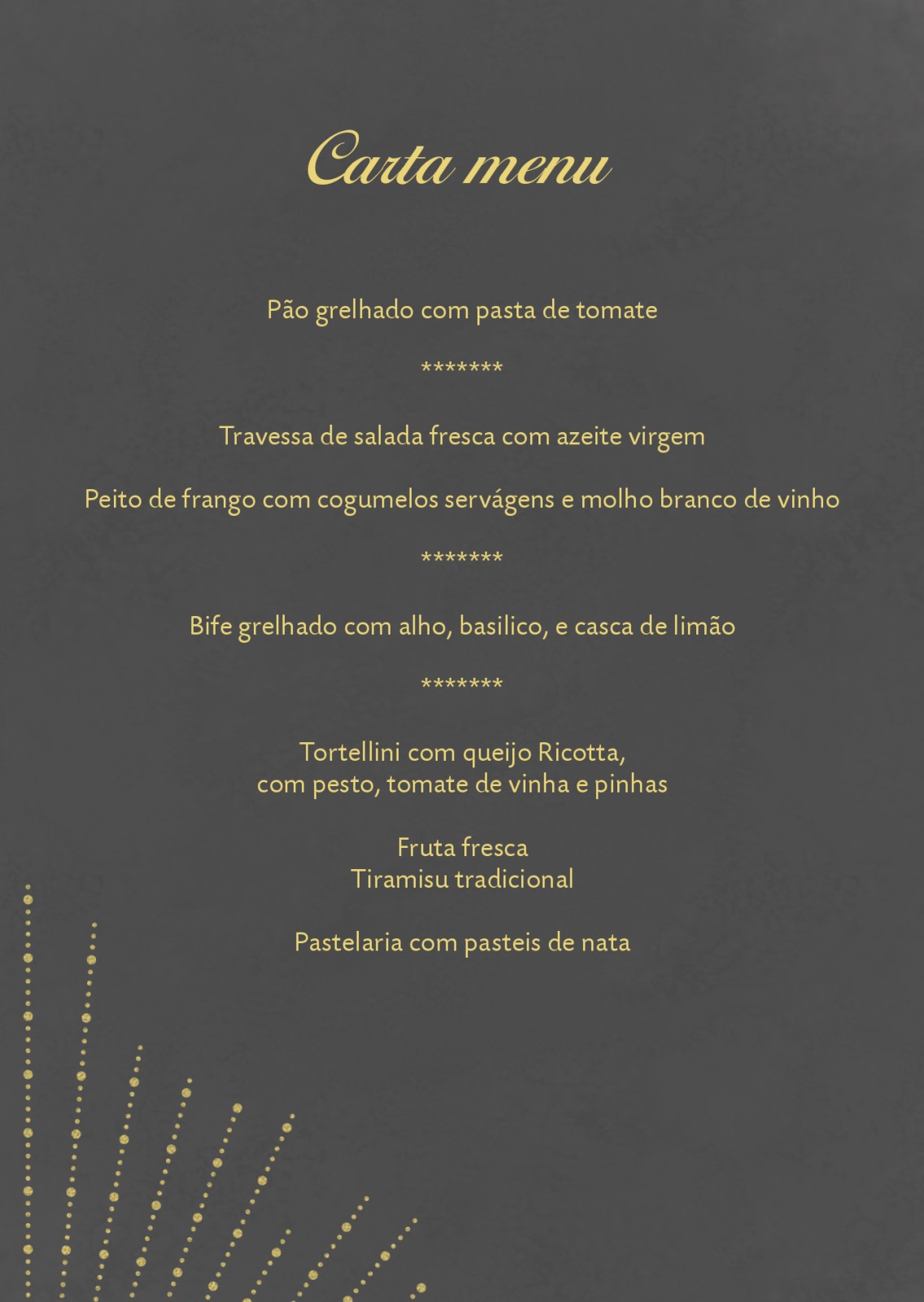 Carta menu

Pão grelhado com pasta de tomate

*******

Travessa de salada fresca com azeite virgem

Peito de frango com cogumelos servágens e molho branco de vinho

*******

Bife grelhado com alho, basilico, e casca de limão

*******

Tortellini com queijo Ricotta,
com pesto, tomate de vinha e pinhas

Fruta fresca
Tiramisu tradicional

Pastelaria com pasteis de nata